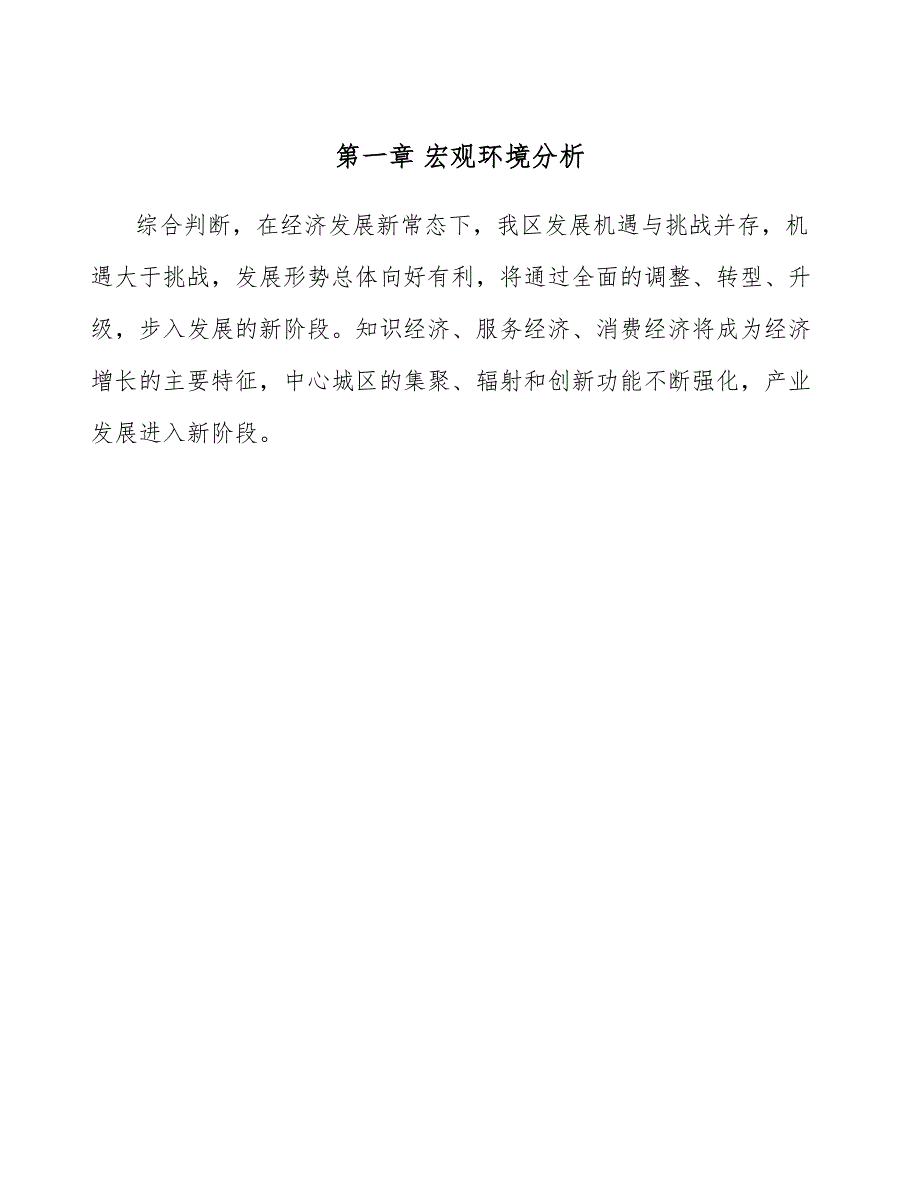 第一章 宏观环境分析

综合判断，在经济发展新常态下，我区发展机遇与挑战并存，机遇大于挑战，发展形势总体向好有利，将通过全面的调整、转型、升级，步入发展的新阶段。知识经济、服务经济、消费经济将成为经济增长的主要特征，中心城区的集聚、辐射和创新功能不断强化，产业发展进入新阶段。